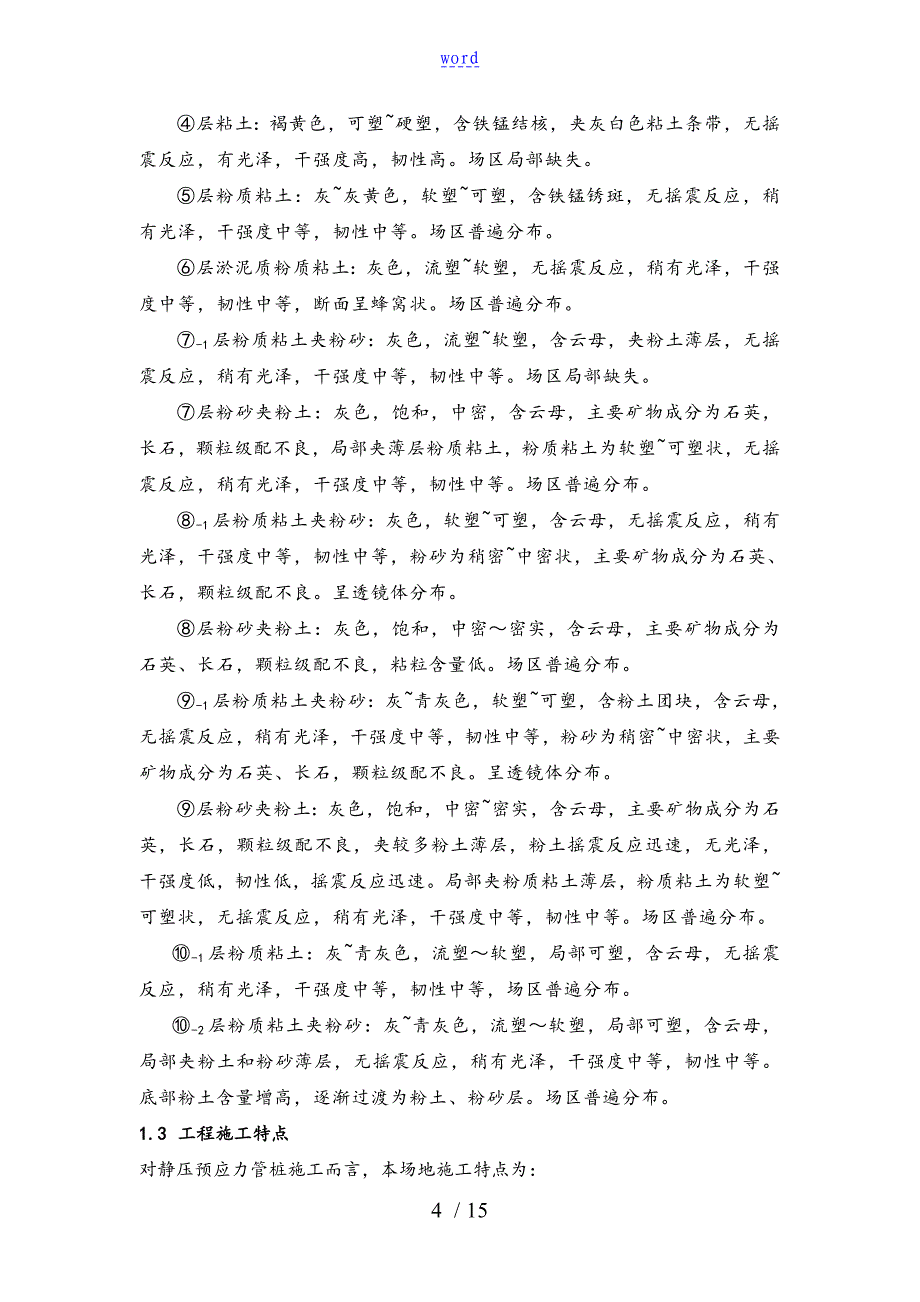 word

④层粘土：褐黄色，可塑~硬塑，含铁锰结核，夹灰白色粘土条带，无摇震反应，有光泽，干强度高，韧性高。场区局部缺失。

⑤层粉质粘土：灰~灰黄色，软塑~可塑，含铁锰锈斑，无摇震反应，稍有光泽，干强度中等，韧性中等。场区普遍分布。

⑥层淤泥质粉质粘土：灰色，流塑~软塑，无摇震反应，稍有光泽，干强度中等，韧性中等，断面呈蜂窝状。场区普遍分布。

⑦$_{-1}$层粉质粘土夹粉砂：灰色，流塑~软塑，含云母，夹粉土薄层，无摇震反应，稍有光泽，干强度中等，韧性中等。场区局部缺失。

⑦层粉砂夹粉土：灰色，饱和，中密，含云母，主要矿物成分为石英，长石，颗粒级配不良，局部夹薄层粉质粘土，粉质粘土为软塑~可塑状，无摇震反应，稍有光泽，干强度中等，韧性中等。场区普遍分布。

⑧$_{-1}$层粉质粘土夹粉砂：灰色，软塑~可塑，含云母，无摇震反应，稍有光泽，干强度中等，韧性中等，粉砂为稍密~中密状，主要矿物成分为石英、长石，颗粒级配不良。呈透镜体分布。

⑧层粉砂夹粉土：灰色，饱和，中密～密实，含云母，主要矿物成分为石英、长石，颗粒级配不良，粘粒含量低。场区普遍分布。

⑨$_{-1}$层粉质粘土夹粉砂：灰~青灰色，软塑~可塑，含粉土团块，含云母，无摇震反应，稍有光泽，干强度中等，韧性中等，粉砂为稍密~中密状，主要矿物成分为石英、长石，颗粒级配不良。呈透镜体分布。

⑨层粉砂夹粉土：灰色，饱和，中密~密实，含云母，主要矿物成分为石英，长石，颗粒级配不良，夹较多粉土薄层，粉土摇震反应迅速，无光泽，干强度低，韧性低，摇震反应迅速。局部夹粉质粘土薄层，粉质粘土为软塑~可塑状，无摇震反应，稍有光泽，干强度中等，韧性中等。场区普遍分布。

⑩$_{-1}$层粉质粘土：灰~青灰色，流塑～软塑，局部可塑，含云母，无摇震反应，稍有光泽，干强度中等，韧性中等，场区普遍分布。

⑩$_{-2}$层粉质粘土夹粉砂：灰~青灰色，流塑～软塑，局部可塑，含云母，局部夹粉土和粉砂薄层，无摇震反应，稍有光泽，干强度中等，韧性中等。底部粉土含量增高，逐渐过渡为粉土、粉砂层。场区普遍分布。

1.3 工程施工特点

对静压预应力管桩施工而言，本场地施工特点为：

4 / 15